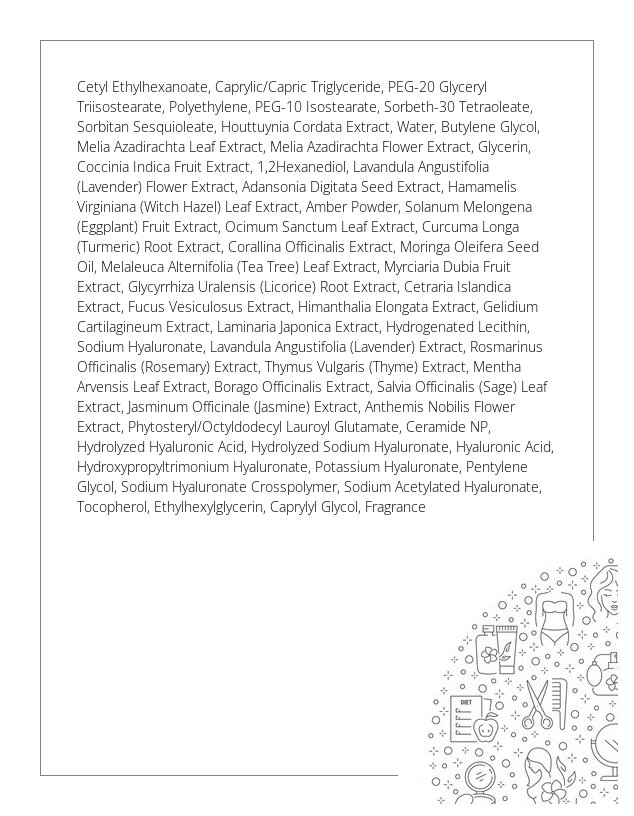 Cetyl Ethylhexanoate, Caprylic/Capric Triglyceride, PEG-20 Glyceryl Triisostearate, Polyethylene, PEG-10 Isostearate, Sorbeth-30 Tetraoleate, Sorbitan Sesquioleate, Houttuynia Cordata Extract, Water, Butylene Glycol, Melia Azadirachta Leaf Extract, Melia Azadirachta Flower Extract, Glycerin, Coccinia Indica Fruit Extract, 1,2Hexanediol, Lavandula Angustifolia (Lavender) Flower Extract, Adansonia Digitata Seed Extract, Hamamelis Virginiana (Witch Hazel) Leaf Extract, Amber Powder, Solanum Melongena (Eggplant) Fruit Extract, Ocimum Sanctum Leaf Extract, Curcuma Longa (Turmeric) Root Extract, Corallina Officinalis Extract, Moringa Oleifera Seed Oil, Melaleuca Alternifolia (Tea Tree) Leaf Extract, Myrciaria Dubia Fruit Extract, Glycyrrhiza Uralensis (Licorice) Root Extract, Cetraria Islandica Extract, Fucus Vesiculosus Extract, Himanthalia Elongata Extract, Gelidium Cartilagineum Extract, Laminaria Japonica Extract, Hydrogenated Lecithin, Sodium Hyaluronate, Lavandula Angustifolia (Lavender) Extract, Rosmarinus Officinalis (Rosemary) Extract, Thymus Vulgaris (Thyme) Extract, Mentha Arvensis Leaf Extract, Borago Officinalis Extract, Salvia Officinalis (Sage) Leaf Extract, Jasminum Officinale (Jasmine) Extract, Anthemis Nobilis Flower Extract, Phytosteryl/Octyldodecyl Lauroyl Glutamate, Ceramide NP, Hydrolyzed Hyaluronic Acid, Hydrolyzed Sodium Hyaluronate, Hyaluronic Acid, Hydroxypropyltrimonium Hyaluronate, Potassium Hyaluronate, Pentylene Glycol, Sodium Hyaluronate Crosspolymer, Sodium Acetylated Hyaluronate, Tocopherol, Ethylhexylglycerin, Caprylyl Glycol, Fragrance

DIET